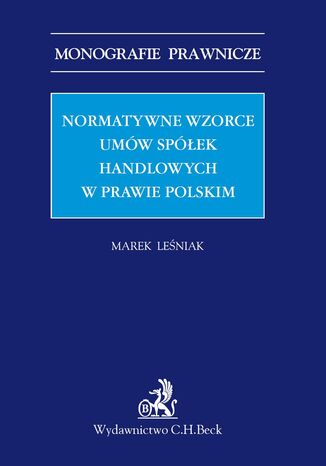 MONOGRAFIE PRAWNICZE

NORMATYWNE WZORCE UMÓW SPÓŁEK HANDLOWYCH W PRAWIE POLSKIM

MAREK LEŚNIAK

B

Wydawnictwo C.H.Beck